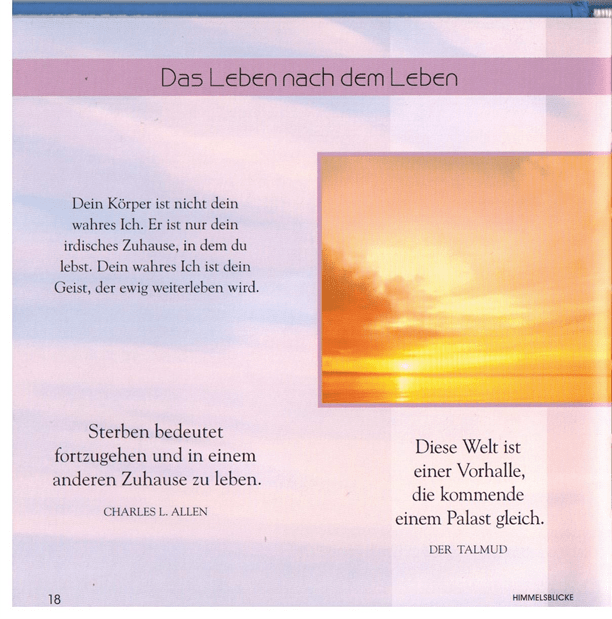 Das Leben nach dem Leben

Dein Körper ist nicht dein wahres Ich. Er ist nur dein irdisches Zuhause, in dem du lebst. Dein wahres Ich ist dein Geist, der ewig weiterleben wird.

Sterben bedeutet fortzugehen und in einem anderen Zuhause zu leben.

CHARLES L. ALLEN

Diese Welt ist
einer Vorhalle,
die kommende
einem Palast gleich.

DER TALMUD

18

HIMMELSBLICKE